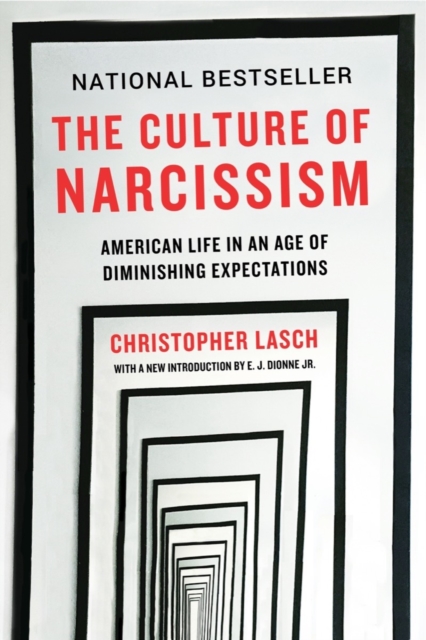 NATIONAL BESTSELLER

THE CULTURE OF NARCISSISM

AMERICAN LIFE IN AN AGE OF DIMINISHING EXPECTATIONS

CHRISTOPHER LASCH

WITH A NEW INTRODUCTION BY E. J. DIONNE JR.